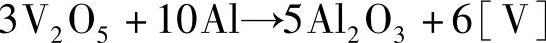 $3V_2O_5 + 10Al \rightarrow 5Al_2O_3 + 6[V]$